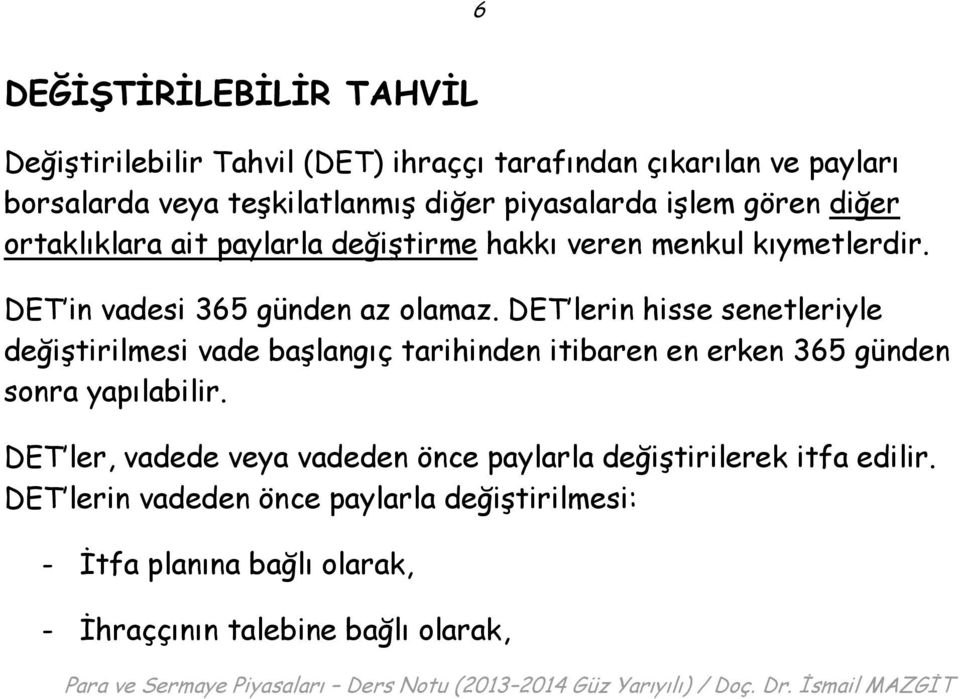 6

DEĞİŞTİRİLEBİLİR TAHVİL

Değiştirilebilir Tahvil (DET) ihraççı tarafından çıkarılan ve payları borsalarda veya teşkilatlanmış diğer piyasalarda işlem gören diğer ortaklıklara ait paylarla değiştirme hakkı veren menkul kıymetlerdir.

DET'in vadesi 365 günden az olamaz. DET'lerin hisse senetleriyle değiştirilmesi vade başlangıç tarihinden itibaren en erken 365 günden sonra yapılabilir.

DET'ler, vadede veya vadeden önce paylarla değiştirilerek itfa edilir. DET'lerin vadeden önce paylarla değiştirilmesi:

- İtfa planına bağlı olarak,

- İhraççının talebine bağlı olarak,

Para ve Sermaye Piyasaları – Ders Notu (2013–2014 Güz Yarıyılı) / Doç. Dr. İsmail MAZGİT